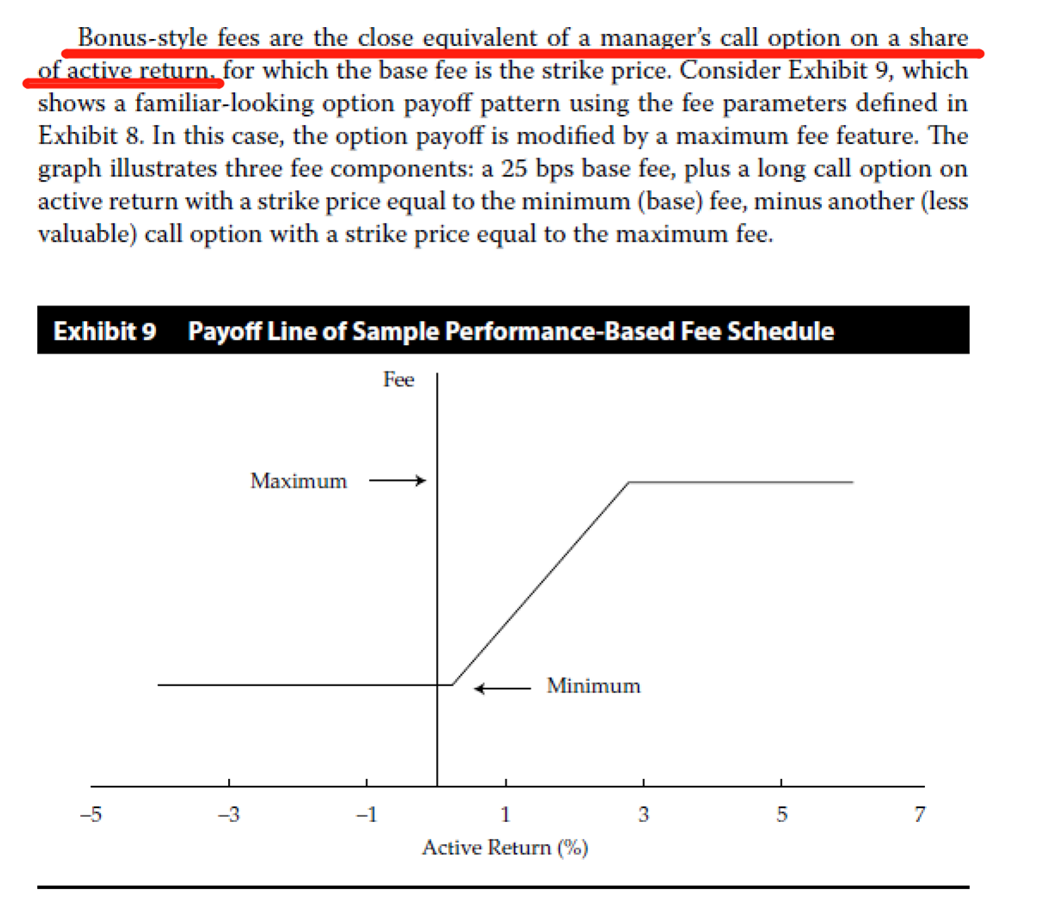 Bonus-style fees are the close equivalent of a manager's call option on a share of active return, for which the base fee is the strike price. Consider Exhibit 9, which shows a familiar-looking option payoff pattern using the fee parameters defined in Exhibit 8. In this case, the option payoff is modified by a maximum fee feature. The graph illustrates three fee components: a 25 bps base fee, plus a long call option on active return with a strike price equal to the minimum (base) fee, minus another (less valuable) call option with a strike price equal to the maximum fee.

Exhibit 9 Payoff Line of Sample Performance-Based Fee Schedule

Fee

Maximum

Minimum

–5 –3 –1 1 3 5 7

Active Return (%)